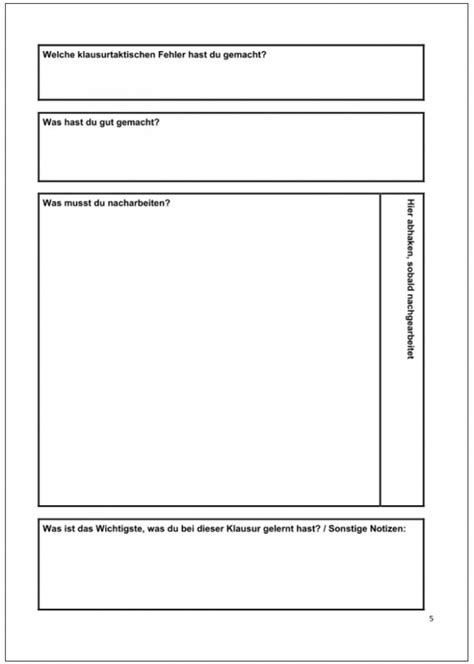 Welche klausurtaktischen Fehler hast du gemacht?

Was hast du gut gemacht?

Was musst du nacharbeiten?

Hier abhaken, sobald nachgearbeitet

Was ist das Wichtigste, was du bei dieser Klausur gelernt hast? / Sonstige Notizen:

5